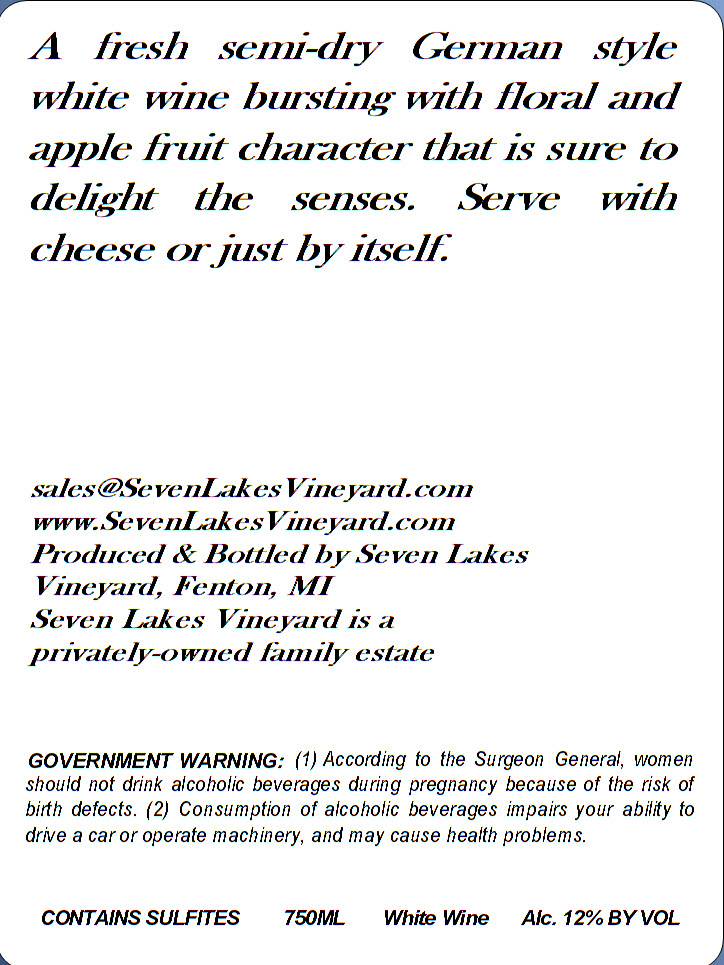 A fresh semi-dry German style white wine bursting with floral and apple fruit character that is sure to delight the senses. Serve with cheese or just by itself.

sales@SevenLakesVineyard.com
www.SevenLakesVineyard.com
Produced & Bottled by Seven Lakes Vineyard, Fenton, MI
Seven Lakes Vineyard is a privately-owned family estate

GOVERNMENT WARNING: (1) According to the Surgeon General, women should not drink alcoholic beverages during pregnancy because of the risk of birth defects. (2) Consumption of alcoholic beverages impairs your ability to drive a car or operate machinery, and may cause health problems.

CONTAINS SULFITES 750ML White Wine Alc. 12% BY VOL